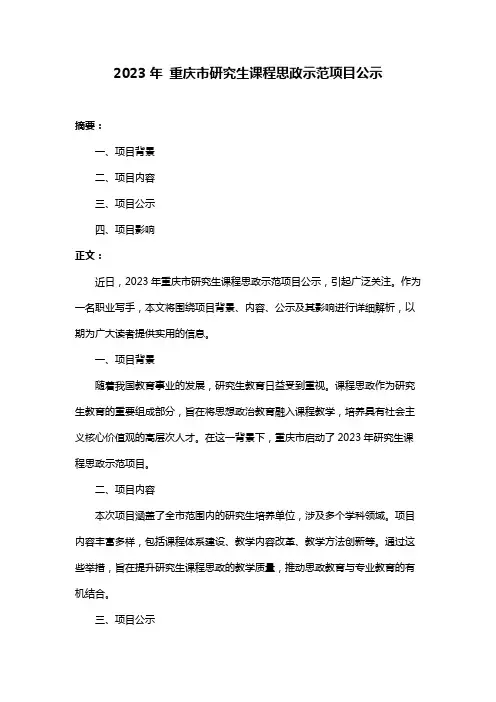 2023 年 重庆市研究生课程思政示范项目公示

摘要：

一、项目背景

二、项目内容

三、项目公示

四、项目影响

正文：

近日，2023 年重庆市研究生课程思政示范项目公示，引起广泛关注。作为一名职业写手，本文将围绕项目背景、内容、公示及其影响进行详细解析，以期为广大读者提供实用的信息。

一、项目背景

随着我国教育事业的发展，研究生教育日益受到重视。课程思政作为研究生教育的重要组成部分，旨在将思想政治教育融入课程教学，培养具有社会主义核心价值观的高层次人才。在这一背景下，重庆市启动了 2023 年研究生课程思政示范项目。

二、项目内容

本次项目涵盖了全市范围内的研究生培养单位，涉及多个学科领域。项目内容丰富多样，包括课程体系建设、教学内容改革、教学方法创新等。通过这些举措，旨在提升研究生课程思政的教学质量，推动思政教育与专业教育的有机结合。

三、项目公示